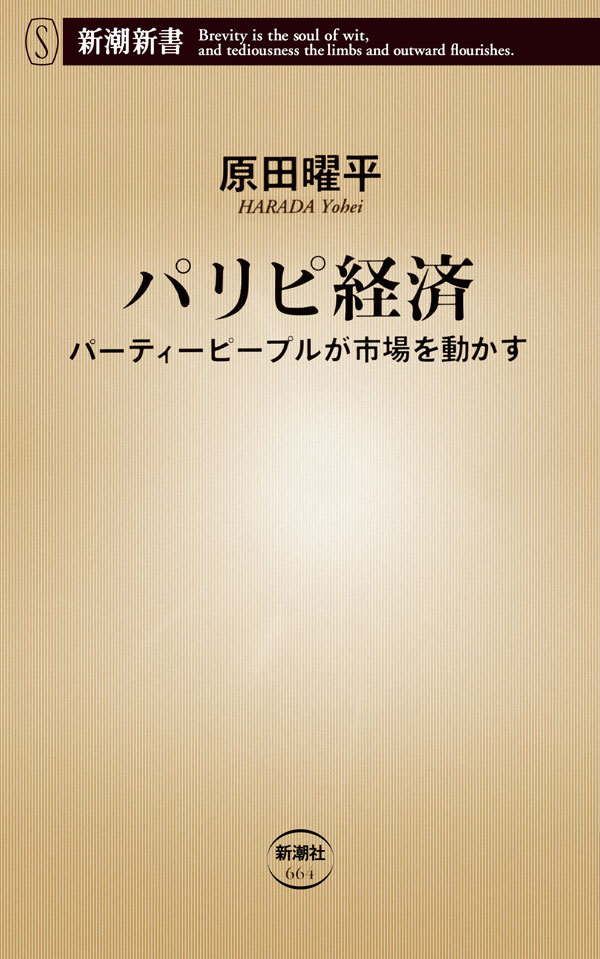 S 新潮新書 Brevity is the soul of wit, and tediousness the limbs and outward flourishes.

原田曜平
HARADA Yohei

パリピ経済
パーティーピープルが市場を動かす

新潮社
664